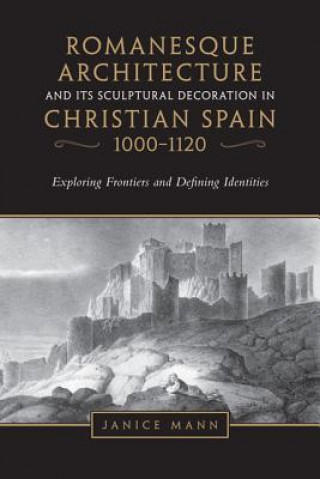 ROMANESQUE ARCHITECTURE
AND ITS SCULPTURAL DECORATION IN
CHRISTIAN SPAIN
1000–1120

Exploring Frontiers and Defining Identities

JANICE MANN